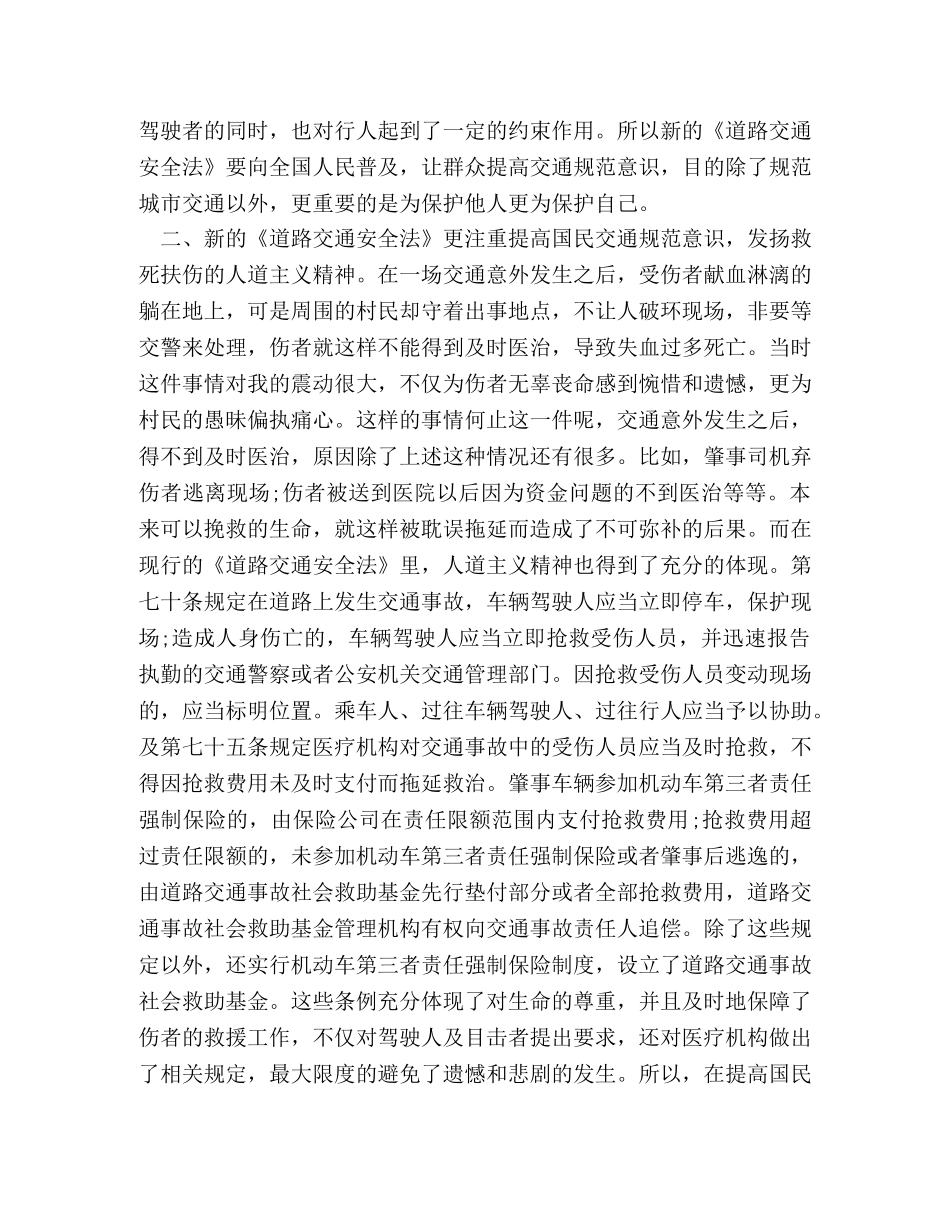 驾驶者的同时，也对行人起到了一定的约束作用。所以新的《道路交通安全法》要向全国人民普及，让群众提高交通规范意识，目的除了规范城市交通以外，更重要的是为保护他人更为保护自己。

二、新的《道路交通安全法》更注重提高国民交通规范意识，发扬救死扶伤的人道主义精神。在一场交通意外发生之后，受伤者献血淋漓的躺在地上，可是周围的村民却守着出事地点，不让人破环现场，非要等交警来处理，伤者就这样不能得到及时医治，导致失血过多死亡。当时这件事情对我的震动很大，不仅为伤者无辜丧命感到惋惜和遗憾，更为村民的愚昧偏执痛心。这样的事情何止这一件呢，交通意外发生之后，得不到及时医治，原因除了上述这种情况还有很多。比如，肇事司机弃伤者逃离现场;伤者被送到医院以后因为资金问题的不到医治等等。本来可以挽救的生命，就这样被耽误拖延而造成了不可弥补的后果。而在现行的《道路交通安全法》里，人道主义精神也得到了充分的体现。第七十条规定在道路上发生交通事故，车辆驾驶人应当立即停车，保护现场;造成人身伤亡的，车辆驾驶人应当立即抢救受伤人员，并迅速报告执勤的交通警察或者公安机关交通管理部门。因抢救受伤人员变动现场的，应当标明位置。乘车人、过往车辆驾驶人、过往行人应当予以协助。及第七十五条规定医疗机构对交通事故中的受伤人员应当及时抢救，不得因抢救费用未及时支付而拖延救治。肇事车辆参加机动车第三者责任强制保险的，由保险公司在责任限额范围内支付抢救费用;抢救费用超过责任限额的，未参加机动车第三者责任强制保险或者肇事后逃逸的，由道路交通事故社会救助基金先行垫付部分或者全部抢救费用，道路交通事故社会救助基金管理机构有权向交通事故责任人追偿。除了这些规定以外，还实行机动车第三者责任强制保险制度，设立了道路交通事故社会救助基金。这些条例充分体现了对生命的尊重，并且及时地保障了伤者的救援工作，不仅对驾驶人及目击者提出要求，还对医疗机构做出了相关规定，最大限度的避免了遗憾和悲剧的发生。所以，在提高国民